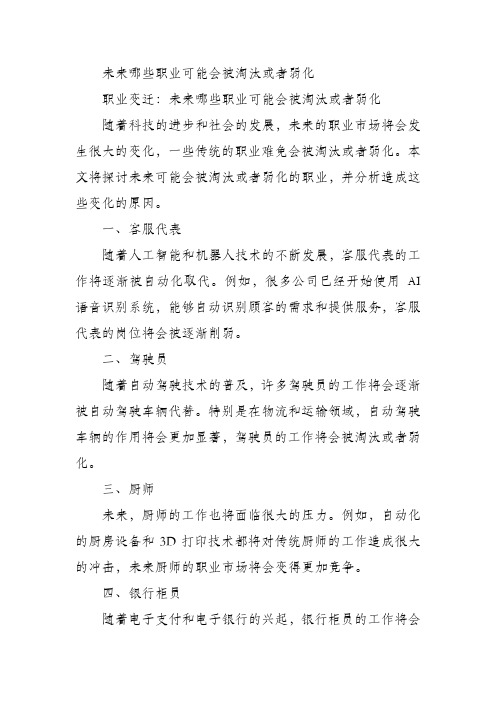 未来哪些职业可能会被淘汰或者弱化

职业变迁：未来哪些职业可能会被淘汰或者弱化

随着科技的进步和社会的发展，未来的职业市场将会发生很大的变化，一些传统的职业难免会被淘汰或者弱化。本文将探讨未来可能会被淘汰或者弱化的职业，并分析造成这些变化的原因。

一、客服代表

随着人工智能和机器人技术的不断发展，客服代表的工作将逐渐被自动化取代。例如，很多公司已经开始使用 AI 语音识别系统，能够自动识别顾客的需求和提供服务，客服代表的岗位将会被逐渐削弱。

二、驾驶员

随着自动驾驶技术的普及，许多驾驶员的工作将会逐渐被自动驾驶车辆代替。特别是在物流和运输领域，自动驾驶车辆的作用将会更加显著，驾驶员的工作将会被淘汰或者弱化。

三、厨师

未来，厨师的工作也将面临很大的压力。例如，自动化的厨房设备和 3D 打印技术都将对传统厨师的工作造成很大的冲击，未来厨师的职业市场将会变得更加竞争。

四、银行柜员

随着电子支付和电子银行的兴起，银行柜员的工作将会